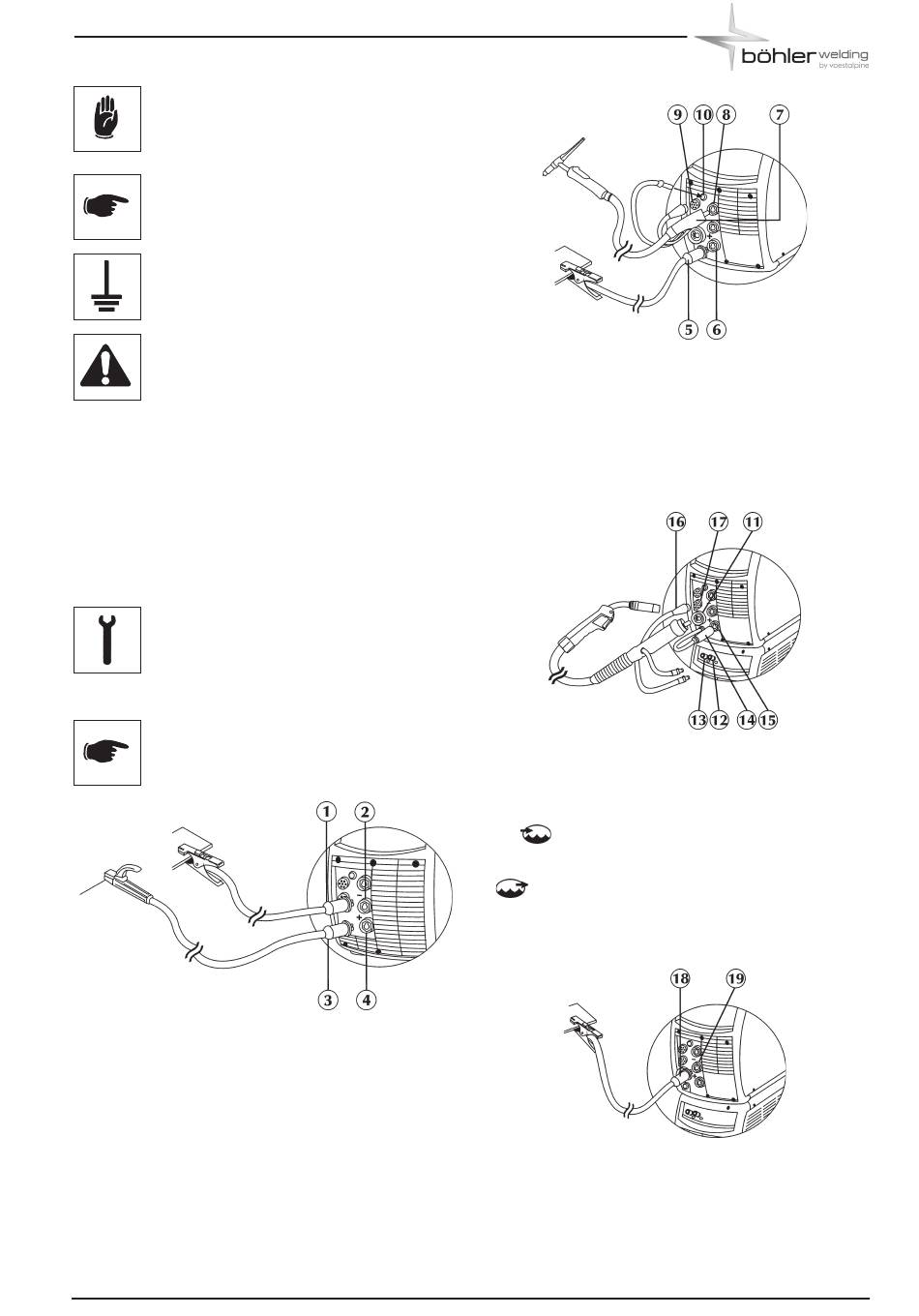 böhler welding
by voestalpine

9 10 8 7

5 6

16 17 11

13 12 14 15

1 2

3 4

18 19